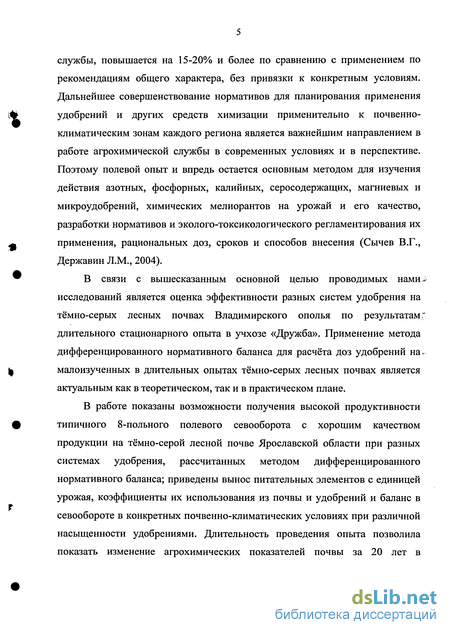 5

службы, повышается на 15-20% и более по сравнению с применением по рекомендациям общего характера, без привязки к конкретным условиям. Дальнейшее совершенствование нормативов для планирования применения удобрений и других средств химизации применительно к почвенно-климатическим зонам каждого региона является важнейшим направлением в работе агрохимической службы в современных условиях и в перспективе. Поэтому полевой опыт и впредь остается основным методом для изучения действия азотных, фосфорных, калийных, серосодержащих, магниевых и микроудобрений, химических мелиорантов на урожай и его качество, разработки нормативов и эколого-токсикологического регламентирования их применения, рациональных доз, сроков и способов внесения (Сычев В.Г., Державин Л.М., 2004).

В связи с вышесказанным основной целью проводимых нами исследований является оценка эффективности разных систем удобрения на тёмно-серых лесных почвах Владимирского ополья по результатам длительного стационарного опыта в учхозе «Дружба». Применение метода дифференцированного нормативного баланса для расчёта доз удобрений на малоизученных в длительных опытах тёмно-серых лесных почвах является актуальным как в теоретическом, так и в практическом плане.

В работе показаны возможности получения высокой продуктивности типичного 8-польного полевого севооборота с хорошим качеством продукции на тёмно-серой лесной почве Ярославской области при разных системах удобрения, рассчитанных методом дифференцированного нормативного баланса; приведены вынос питательных элементов с единицей урожая, коэффициенты их использования из почвы и удобрений и баланс в севообороте в конкретных почвенно-климатических условиях при различной насыщенности удобрениями. Длительность проведения опыта позволила показать изменение агрохимических показателей почвы за 20 лет в

dsLib.net
библиотека диссертаций